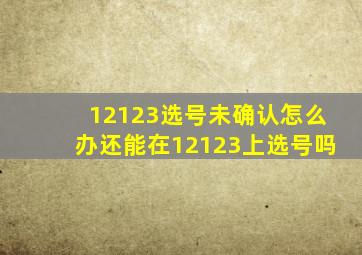 12123选号未确认怎么办还能在12123上选号吗